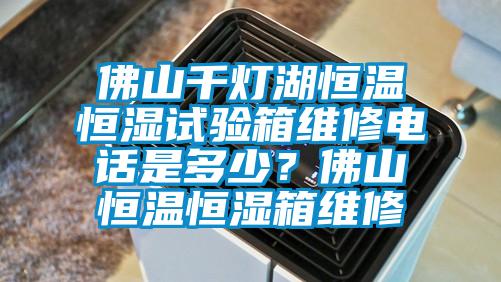 佛山千灯湖恒温恒湿试验箱维修电话是多少？佛山恒温恒湿箱维修